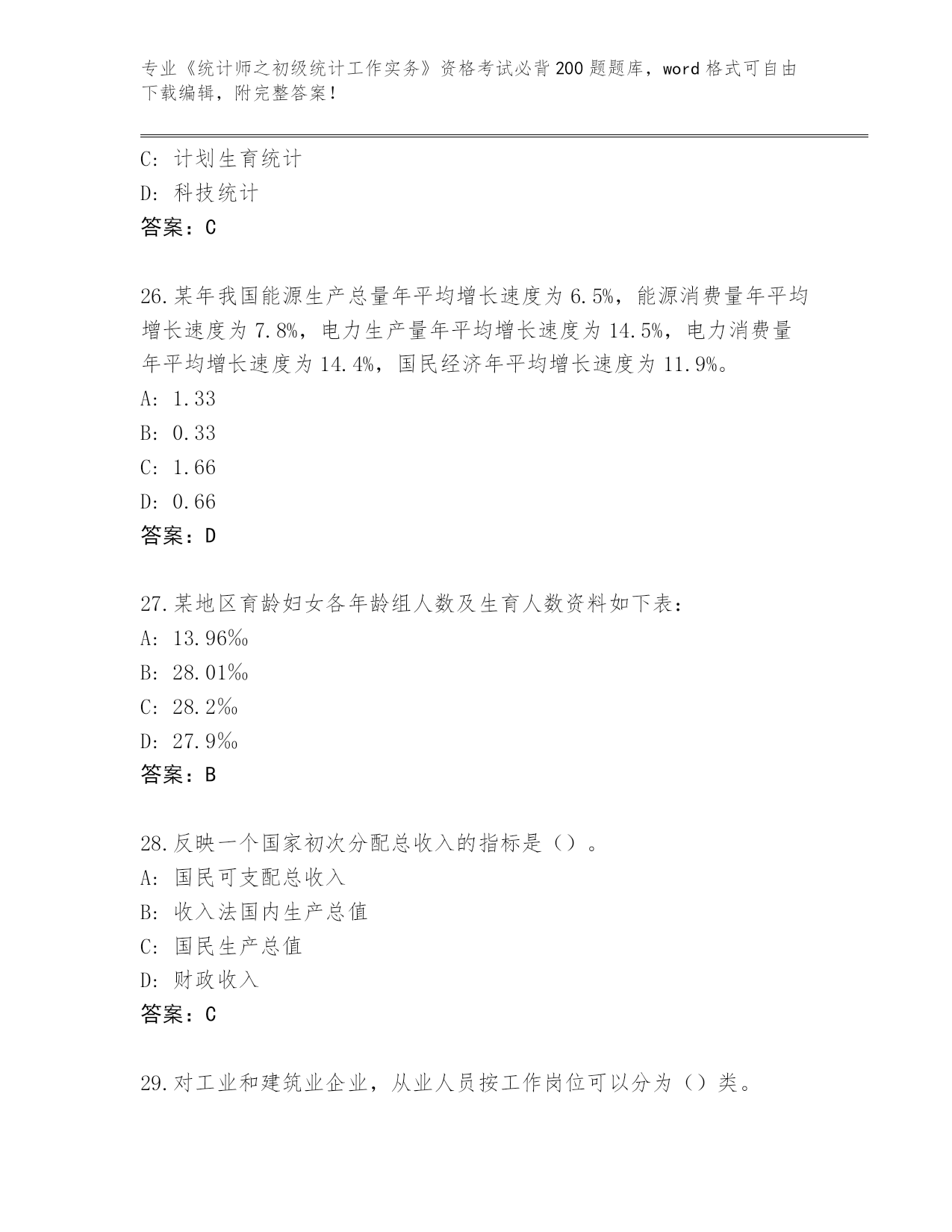 专业《统计师之初级统计工作实务》资格考试必背200题题库，word格式可自由下载编辑，附完整答案！

C: 计划生育统计
D: 科技统计
答案：C

26.某年我国能源生产总量年平均增长速度为6.5%，能源消费量年平均增长速度为7.8%，电力生产量年平均增长速度为14.5%，电力消费量年平均增长速度为14.4%，国民经济年平均增长速度为11.9%。
A: 1.33
B: 0.33
C: 1.66
D: 0.66
答案：D

27.某地区育龄妇女各年龄组人数及生育人数资料如下表：
A: 13.96‰
B: 28.01‰
C: 28.2‰
D: 27.9‰
答案：B

28.反映一个国家初次分配总收入的指标是（）。
A: 国民可支配总收入
B: 收入法国内生产总值
C: 国民生产总值
D: 财政收入
答案：C

29.对工业和建筑业企业，从业人员按工作岗位可以分为（）类。